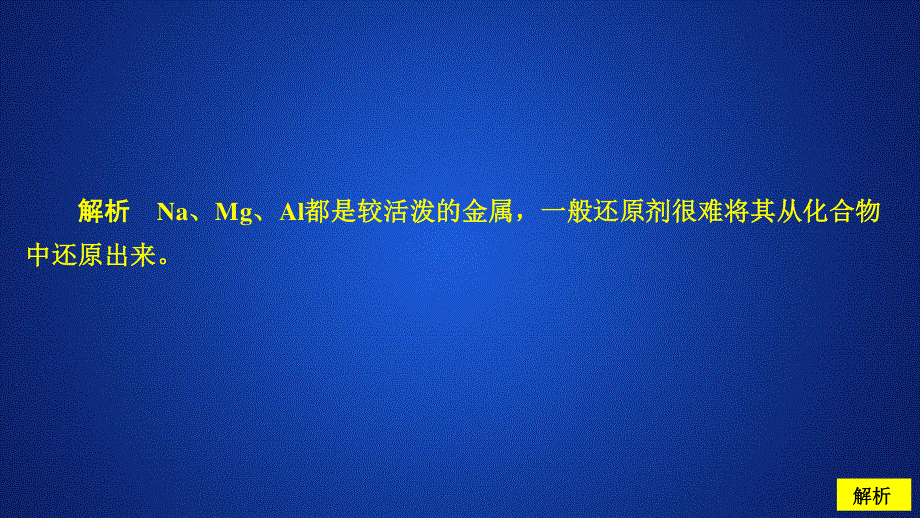 解析　Na、Mg、Al都是较活泼的金属，一般还原剂很难将其从化合物中还原出来。

解析